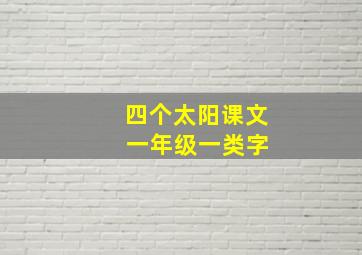 四个太阳课文
一年级一类字